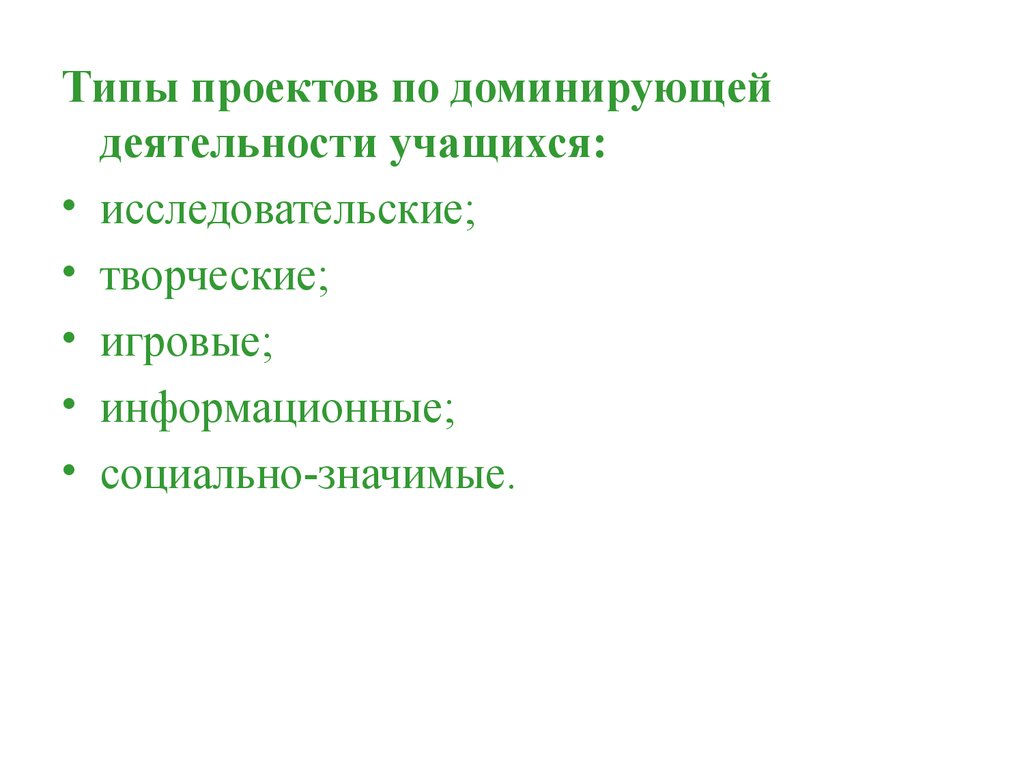 Типы проектов по доминирующей деятельности учащихся:

• исследовательские;
• творческие;
• игровые;
• информационные;
• социально-значимые.